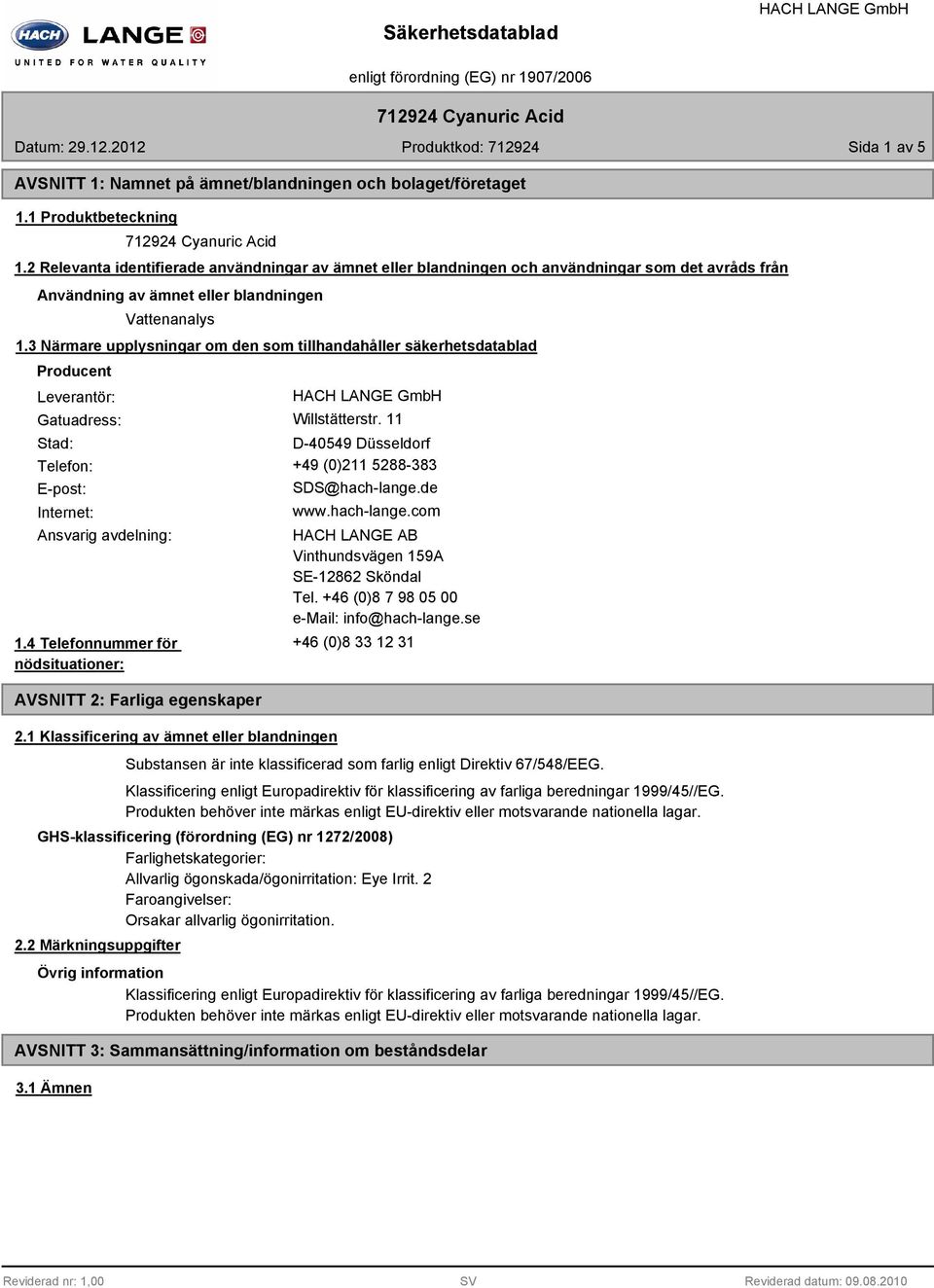 HACH LANGE
UNITED FOR WATER QUALITY

Säkerhetsdatablad

HACH LANGE GmbH

enligt förordning (EG) nr 1907/2006

712924 Cyanuric Acid

Datum: 29.12.2012

Produktkod: 712924

Sida 1 av 5

AVSNITT 1: Namnet på ämnet/blandningen och bolaget/företaget

1.1 Produktbeteckning

712924 Cyanuric Acid

1.2 Relevanta identifierade användningar av ämnet eller blandningen och användningar som det avråds från

Användning av ämnet eller blandningen

Vattenanalys

1.3 Närmare upplysningar om den som tillhandahåller säkerhetsdatablad

Producent

Leverantör: HACH LANGE GmbH
Gatuadress: Willstätterstr. 11
Stad: D-40549 Düsseldorf
Telefon: +49 (0)211 5288-383
E-post: SDS@hach-lange.de
Internet: www.hach-lange.com
Ansvarig avdelning: HACH LANGE AB
Vinthundsvägen 159A
SE-12862 Sköndal
Tel. +46 (0)8 7 98 05 00
e-Mail: info@hach-lange.se

1.4 Telefonnummer för nödsituationer: +46 (0)8 33 12 31

AVSNITT 2: Farliga egenskaper

2.1 Klassificering av ämnet eller blandningen

Substansen är inte klassificerad som farlig enligt Direktiv 67/548/EEG.

Klassificering enligt Europadirektiv för klassificering av farliga beredningar 1999/45//EG.
Produkten behöver inte märkas enligt EU-direktiv eller motsvarande nationella lagar.

GHS-klassificering (förordning (EG) nr 1272/2008)

Farlighetskategorier:
Allvarlig ögonskada/ögonirritation: Eye Irrit. 2
Faroangivelser:
Orsakar allvarlig ögonirritation.

2.2 Märkningsuppgifter

Övrig information

Klassificering enligt Europadirektiv för klassificering av farliga beredningar 1999/45//EG.
Produkten behöver inte märkas enligt EU-direktiv eller motsvarande nationella lagar.

AVSNITT 3: Sammansättning/information om beståndsdelar

3.1 Ämnen

Reviderad nr: 1,00

SV

Reviderad datum: 09.08.2010